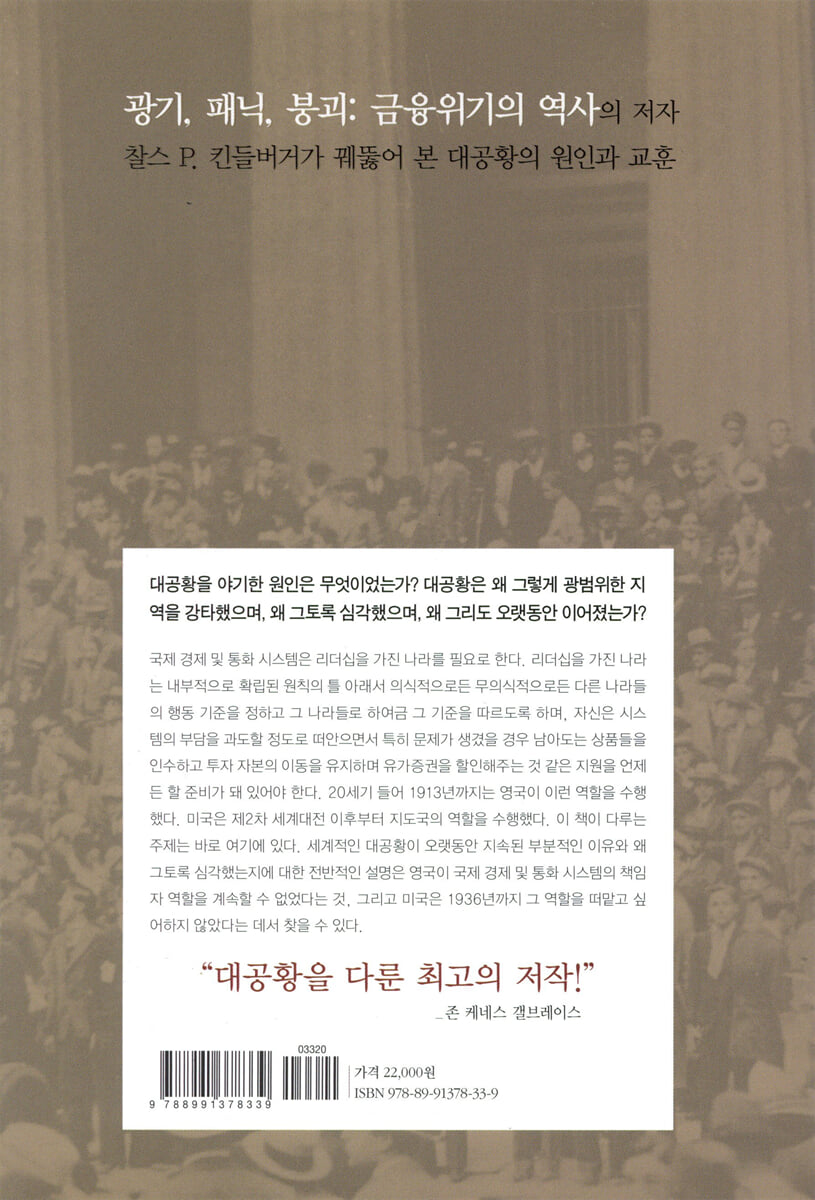 광기, 패닉, 붕괴: 금융위기의 역사의 저자
찰스 P. 킨들버거가 꿰뚫어 본 대공황의 원인과 교훈

대공황을 야기한 원인은 무엇이었는가? 대공황은 왜 그렇게 광범위한 지역을 강타했으며, 왜 그토록 심각했으며, 왜 그리도 오랫동안 이어졌는가?

국제 경제 및 통화 시스템은 리더십을 가진 나라를 필요로 한다. 리더십을 가진 나라는 내부적으로 확립된 원칙의 틀 아래서 의식적으로든 무의식적으로든 다른 나라들의 행동 기준을 정하고 그 나라들로 하여금 그 기준을 따르도록 하며, 자신은 시스템의 부담을 과도할 정도로 떠안으면서 특히 문제가 생겼을 경우 남아도는 상품들을 인수하고 투자 자본의 이동을 유지하며 유가증권을 할인해주는 것 같은 지원을 언제든 할 준비가 돼 있어야 한다. 20세기 들어 1913년까지는 영국이 이런 역할을 수행했다. 미국은 제2차 세계대전 이후부터 지도국의 역할을 수행했다. 이 책이 다루는 주제는 바로 여기에 있다. 세계적인 대공황이 오랫동안 지속된 부분적인 이유와 왜 그토록 심각했는지에 대한 전반적인 설명은 영국이 국제 경제 및 통화 시스템의 책임자 역할을 계속할 수 없었다는 것, 그리고 미국은 1936년까지 그 역할을 떠맡고 싶어하지 않았다는 데서 찾을 수 있다.

"대공황을 다룬 최고의 저작!"
_존 케네스 갤브레이스

03320
9 788991 378339

가격 22,000원
ISBN 978-89-91378-33-9